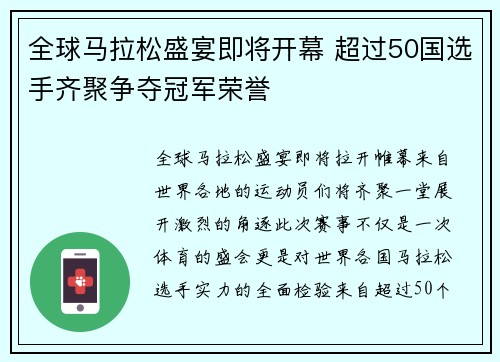 全球马拉松盛宴即将开幕 超过50国选手齐聚争夺冠军荣誉

全球马拉松盛宴即将拉开帷幕来自世界各地的运动员们将齐聚一堂展开激烈的角逐此次赛事不仅是一次体育的盛会更是对世界各国马拉松选手实力的全面检验来自超过50个